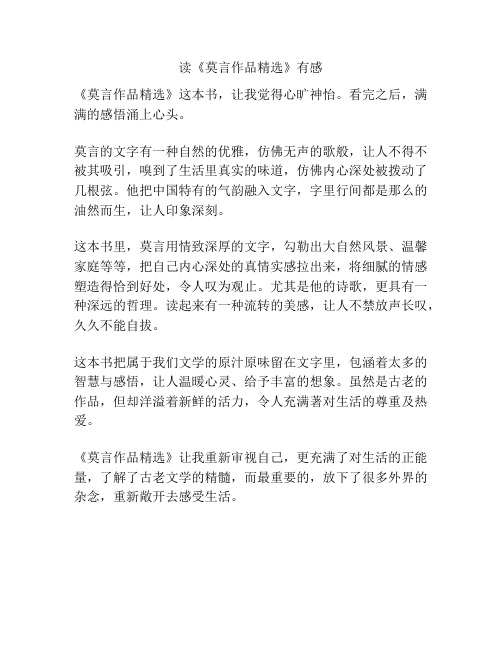 读《莫言作品精选》有感

《莫言作品精选》这本书，让我觉得心旷神怡。看完之后，满满的感悟涌上心头。

莫言的文字有一种自然的优雅，仿佛无声的歌般，让人不得不被其吸引，嗅到了生活里真实的味道，仿佛内心深处被拨动了几根弦。他把中国特有的气韵融入文字，字里行间都是那么的油然而生，让人印象深刻。

这本书里，莫言用情致深厚的文字，勾勒出大自然风景、温馨家庭等等，把自己内心深处的真情实感拉出来，将细腻的情感塑造得恰到好处，令人叹为观止。尤其是他的诗歌，更具有一种深远的哲理。读起来有一种流转的美感，让人不禁放声长叹，久久不能自拔。

这本书把属于我们文学的原汁原味留在文字里，包涵着太多的智慧与感悟，让人温暖心灵、给予丰富的想象。虽然是古老的作品，但却洋溢着新鲜的活力，令人充满著对生活的尊重及热爱。

《莫言作品精选》让我重新审视自己，更充满了对生活的正能量，了解了古老文学的精髓，而最重要的，放下了很多外界的杂念，重新敞开去感受生活。